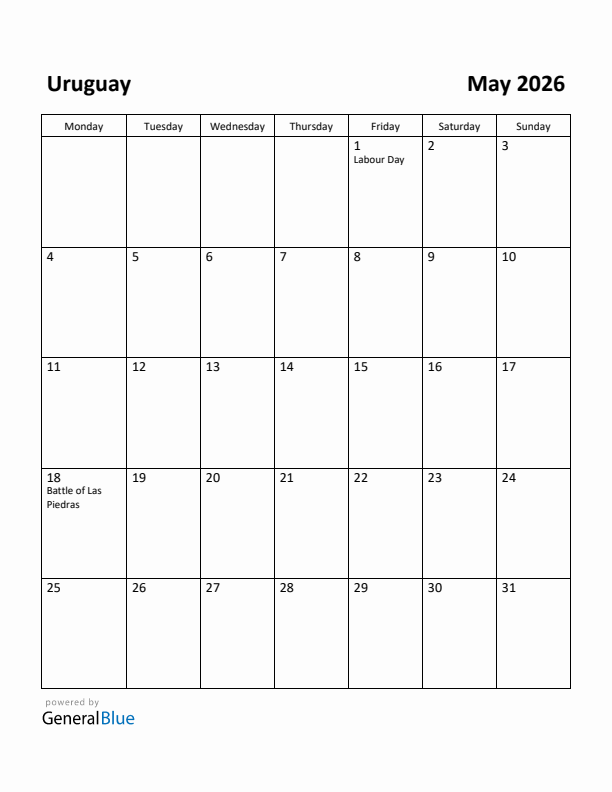 Uruguay

May 2026

| Monday | Tuesday | Wednesday | Thursday | Friday | Saturday | Sunday |
|---|---|---|---|---|---|---|
| | | | | 1 Labour Day | 2 | 3 |
| 4 | 5 | 6 | 7 | 8 | 9 | 10 |
| 11 | 12 | 13 | 14 | 15 | 16 | 17 |
| 18 Battle of Las Piedras | 19 | 20 | 21 | 22 | 23 | 24 |
| 25 | 26 | 27 | 28 | 29 | 30 | 31 |

powered by
GeneralBlue